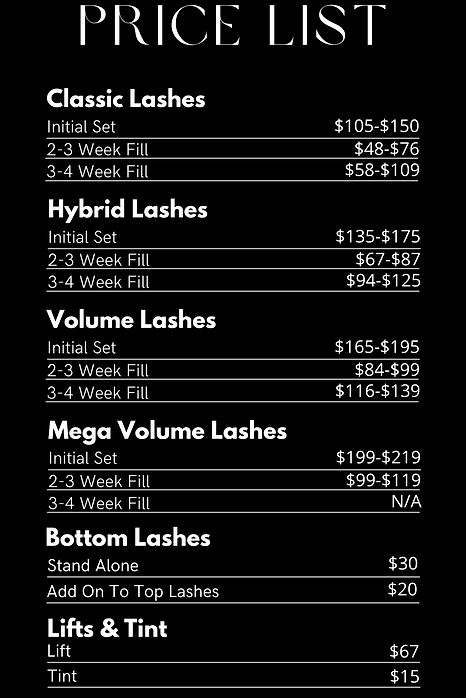 PRICE LIST

Classic Lashes
Initial Set $105-$150
2-3 Week Fill $48-$76
3-4 Week Fill $58-$109

Hybrid Lashes
Initial Set $135-$175
2-3 Week Fill $67-$87
3-4 Week Fill $94-$125

Volume Lashes
Initial Set $165-$195
2-3 Week Fill $84-$99
3-4 Week Fill $116-$139

Mega Volume Lashes
Initial Set $199-$219
2-3 Week Fill $99-$119
3-4 Week Fill N/A

Bottom Lashes
Stand Alone $30
Add On To Top Lashes $20

Lifts & Tint
Lift $67
Tint $15